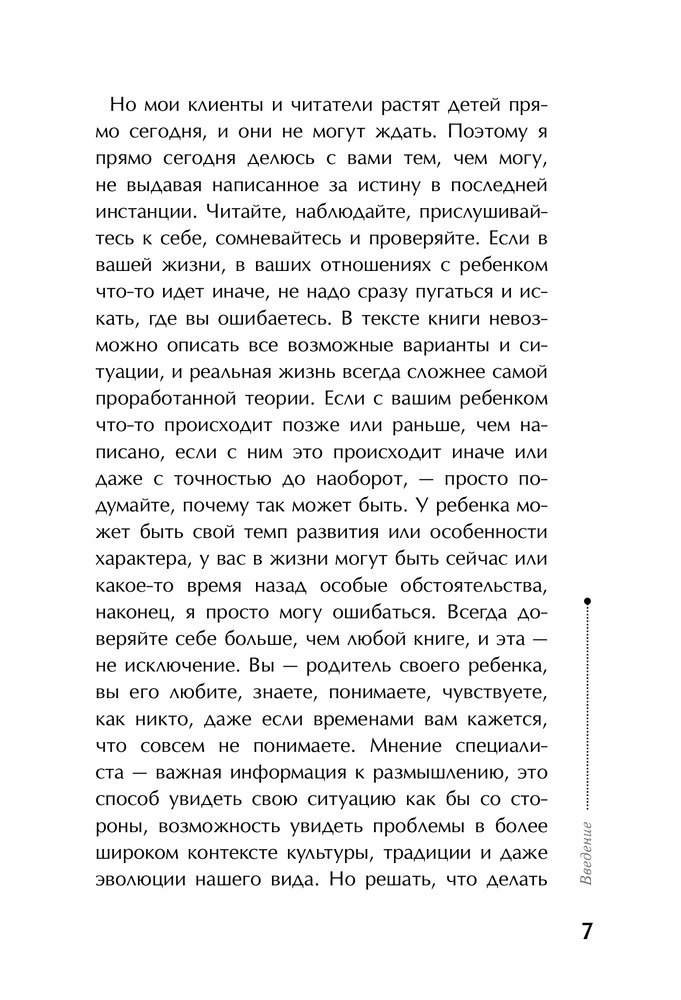 Но мои клиенты и читатели растят детей прямо сегодня, и они не могут ждать. Поэтому я прямо сегодня делюсь с вами тем, чем могу, не выдавая написанное за истину в последней инстанции. Читайте, наблюдайте, прислушивайтесь к себе, сомневайтесь и проверяйте. Если в вашей жизни, в ваших отношениях с ребенком что-то идет иначе, не надо сразу пугаться и искать, где вы ошибаетесь. В тексте книги невозможно описать все возможные варианты и ситуации, и реальная жизнь всегда сложнее самой проработанной теории. Если с вашим ребенком что-то происходит позже или раньше, чем написано, если с ним это происходит иначе или даже с точностью до наоборот, — просто подумайте, почему так может быть. У ребенка может быть свой темп развития или особенности характера, у вас в жизни могут быть сейчас или какое-то время назад особые обстоятельства, наконец, я просто могу ошибаться. Всегда доверяйте себе больше, чем любой книге, и эта — не исключение. Вы — родитель своего ребенка, вы его любите, знаете, понимаете, чувствуете, как никто, даже если временами вам кажется, что совсем не понимаете. Мнение специалиста — важная информация к размышлению, это способ увидеть свою ситуацию как бы со стороны, возможность увидеть проблемы в более широком контексте культуры, традиции и даже эволюции нашего вида. Но решать, что делать

Введение

7